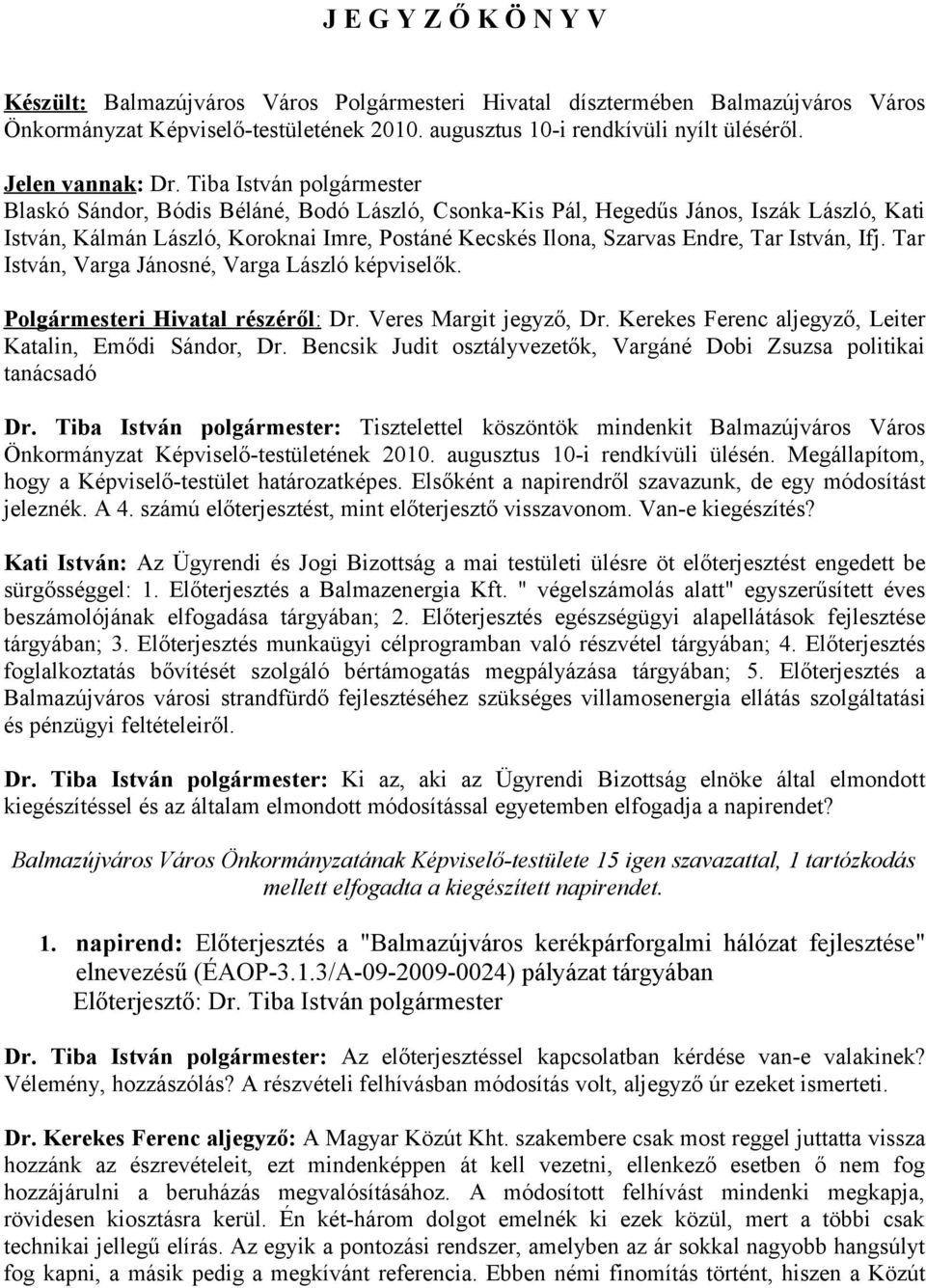 J E G Y Z Ő K Ö N Y V

Készült: Balmazújváros Város Polgármesteri Hivatal dísztermében Balmazújváros Város Önkormányzat Képviselő-testületének 2010. augusztus 10-i rendkívüli nyílt üléséről.

Jelen vannak: Dr. Tiba István polgármester
Blaskó Sándor, Bódis Béláné, Bodó László, Csonka-Kis Pál, Hegedűs János, Iszák László, Kati István, Kálmán László, Koroknai Imre, Postáné Kecskés Ilona, Szarvas Endre, Tar István, Ifj. Tar István, Varga Jánosné, Varga László képviselők.

Polgármesteri Hivatal részéről: Dr. Veres Margit jegyző, Dr. Kerekes Ferenc aljegyző, Leiter Katalin, Emődi Sándor, Dr. Bencsik Judit osztályvezetők, Vargáné Dobi Zsuzsa politikai tanácsadó

Dr. Tiba István polgármester: Tisztelettel köszöntök mindenkit Balmazújváros Város Önkormányzat Képviselő-testületének 2010. augusztus 10-i rendkívüli ülésén. Megállapítom, hogy a Képviselő-testület határozatképes. Elsőként a napirendről szavazunk, de egy módosítást jeleznék. A 4. számú előterjesztést, mint előterjesztő visszavonom. Van-e kiegészítés?

Kati István: Az Ügyrendi és Jogi Bizottság a mai testületi ülésre öt előterjesztést engedett be sürgősséggel: 1. Előterjesztés a Balmazenergia Kft. " végelszámolás alatt" egyszerűsített éves beszámolójának elfogadása tárgyában; 2. Előterjesztés egészségügyi alapellátások fejlesztése tárgyában; 3. Előterjesztés munkaügyi célprogramban való részvétel tárgyában; 4. Előterjesztés foglalkoztatás bővítését szolgáló bértámogatás megpályázása tárgyában; 5. Előterjesztés a Balmazújváros városi strandfürdő fejlesztéséhez szükséges villamosenergia ellátás szolgáltatási és pénzügyi feltételeiről.

Dr. Tiba István polgármester: Ki az, aki az Ügyrendi Bizottság elnöke által elmondott kiegészítéssel és az általam elmondott módosítással egyetemben elfogadja a napirendet?

Balmazújváros Város Önkormányzatának Képviselő-testülete 15 igen szavazattal, 1 tartózkodás mellett elfogadta a kiegészített napirendet.

1. napirend: Előterjesztés a "Balmazújváros kerékpárforgalmi hálózat fejlesztése" elnevezésű (ÉAOP-3.1.3/A-09-2009-0024) pályázat tárgyában
Előterjesztő: Dr. Tiba István polgármester

Dr. Tiba István polgármester: Az előterjesztéssel kapcsolatban kérdése van-e valakinek? Vélemény, hozzászólás? A részvételi felhívásban módosítás volt, aljegyző úr ezeket ismerteti.

Dr. Kerekes Ferenc aljegyző: A Magyar Közút Kht. szakembere csak most reggel juttatta vissza hozzánk az észrevételeit, ezt mindenképpen át kell vezetni, ellenkező esetben ő nem fog hozzájárulni a beruházás megvalósításához. A módosított felhívást mindenki megkapja, rövidesen kiosztásra kerül. Én két-három dolgot emelnék ki ezek közül, mert a többi csak technikai jellegű elírás. Az egyik a pontozási rendszer, amelyben az ár sokkal nagyobb hangsúlyt fog kapni, a másik pedig a megkívánt referencia. Ebben némi finomítás történt, hiszen a Közút